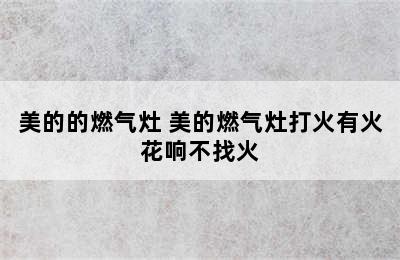 美的的燃气灶 美的燃气灶打火有火花响不找火